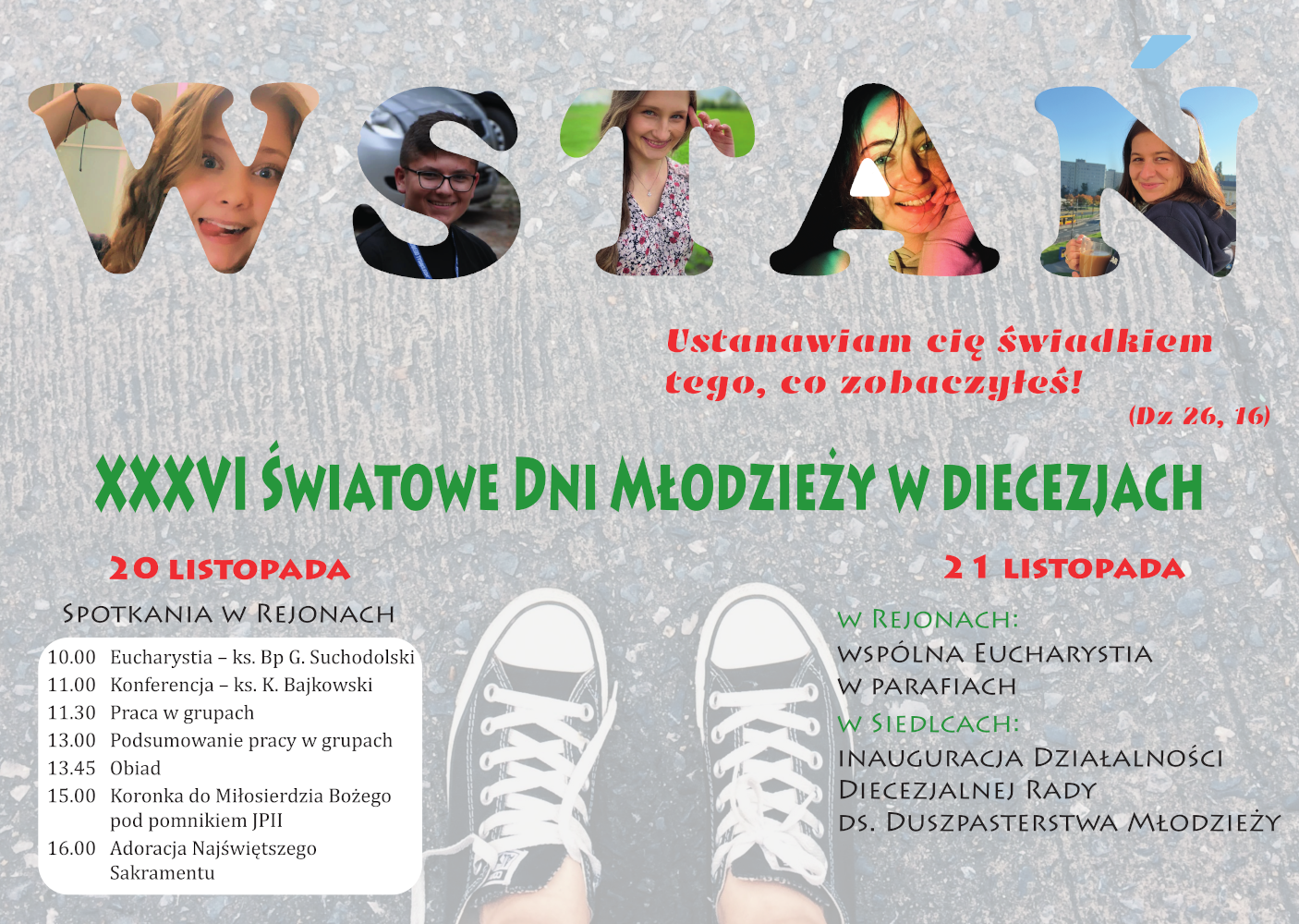 WSTAŃ

Ustanawiam cię świadkiem tego, co zobaczyłeś!
(Dz 26, 16)

XXXVI Światowe Dni Młodzieży w diecezjach

20 listopada

Spotkania w Rejonach

10.00 Eucharystia – ks. Bp G. Suchodolski
11.00 Konferencja – ks. K. Bajkowski
11.30 Praca w grupach
13.00 Podsumowanie pracy w grupach
13.45 Obiad
15.00 Koronka do Miłosierdzia Bożego pod pomnikiem JPII
16.00 Adoracja Najświętszego Sakramentu

21 listopada

w Rejonach:
wspólna Eucharystia w parafiach
w Siedlcach:
inauguracja Działalności Diecezjalnej Rady ds. Duszpasterstwa Młodzieży